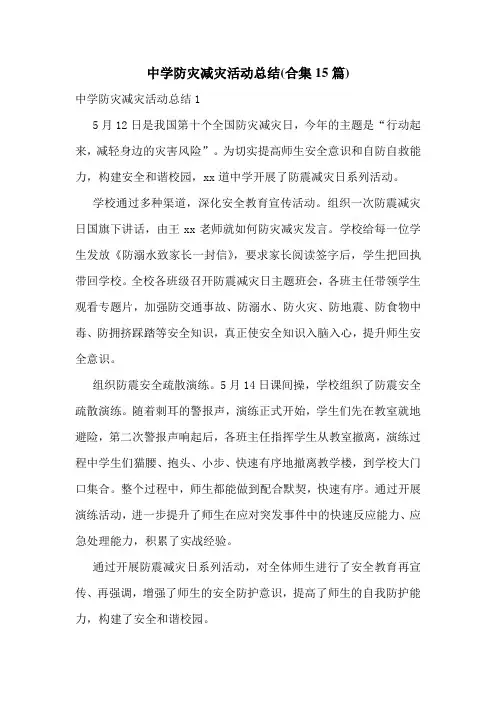 中学防灾减灾活动总结(合集15篇)

中学防灾减灾活动总结1

5月12日是我国第十个全国防灾减灾日，今年的主题是“行动起来，减轻身边的灾害风险”。为切实提高师生安全意识和自防自救能力，构建安全和谐校园，xx道中学开展了防震减灾日系列活动。

学校通过多种渠道，深化安全教育宣传活动。组织一次防震减灾日国旗下讲话，由王xx老师就如何防灾减灾发言。学校给每一位学生发放《防溺水致家长一封信》，要求家长阅读签字后，学生把回执带回学校。全校各班级召开防震减灾日主题班会，各班主任带领学生观看专题片，加强防交通事故、防溺水、防火灾、防地震、防食物中毒、防拥挤踩踏等安全知识，真正使安全知识入脑入心，提升师生安全意识。

组织防震安全疏散演练。5月14日课间操，学校组织了防震安全疏散演练。随着刺耳的警报声，演练正式开始，学生们先在教室就地避险，第二次警报声响起后，各班主任指挥学生从教室撤离，演练过程中学生们猫腰、抱头、小步、快速有序地撤离教学楼，到学校大门口集合。整个过程中，师生都能做到配合默契，快速有序。通过开展演练活动，进一步提升了师生在应对突发事件中的快速反应能力、应急处理能力，积累了实战经验。

通过开展防震减灾日系列活动，对全体师生进行了安全教育再宣传、再强调，增强了师生的安全防护意识，提高了师生的自我防护能力，构建了安全和谐校园。